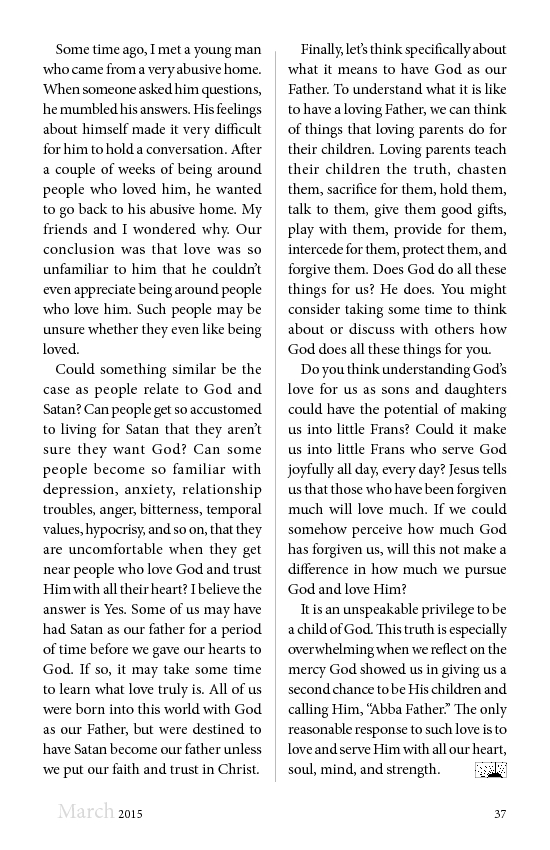 Some time ago, I met a young man who came from a very abusive home. When someone asked him questions, he mumbled his answers. His feelings about himself made it very difficult for him to hold a conversation. After a couple of weeks of being around people who loved him, he wanted to go back to his abusive home. My friends and I wondered why. Our conclusion was that love was so unfamiliar to him that he couldn't even appreciate being around people who love him. Such people may be unsure whether they even like being loved.

Could something similar be the case as people relate to God and Satan? Can people get so accustomed to living for Satan that they aren't sure they want God? Can some people become so familiar with depression, anxiety, relationship troubles, anger, bitterness, temporal values, hypocrisy, and so on, that they are uncomfortable when they get near people who love God and trust Him with all their heart? I believe the answer is Yes. Some of us may have had Satan as our father for a period of time before we gave our hearts to God. If so, it may take some time to learn what love truly is. All of us were born into this world with God as our Father, but were destined to have Satan become our father unless we put our faith and trust in Christ.

Finally, let's think specifically about what it means to have God as our Father. To understand what it is like to have a loving Father, we can think of things that loving parents do for their children. Loving parents teach their children the truth, chasten them, sacrifice for them, hold them, talk to them, give them good gifts, play with them, provide for them, intercede for them, protect them, and forgive them. Does God do all these things for us? He does. You might consider taking some time to think about or discuss with others how God does all these things for you.

Do you think understanding God's love for us as sons and daughters could have the potential of making us into little Frans? Could it make us into little Frans who serve God joyfully all day, every day? Jesus tells us that those who have been forgiven much will love much. If we could somehow perceive how much God has forgiven us, will this not make a difference in how much we pursue God and love Him?

It is an unspeakable privilege to be a child of God. This truth is especially overwhelming when we reflect on the mercy God showed us in giving us a second chance to be His children and calling Him, "Abba Father." The only reasonable response to such love is to love and serve Him with all our heart, soul, mind, and strength.

March 2015

37